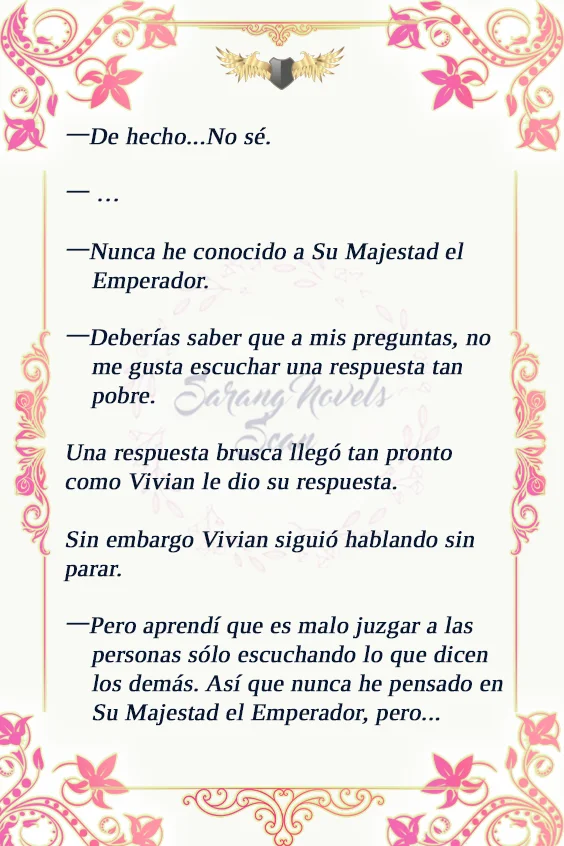 —De hecho...No sé.

— ...

—Nunca he conocido a Su Majestad el Emperador.

—Deberías saber que a mis preguntas, no me gusta escuchar una respuesta tan pobre.

Una respuesta brusca llegó tan pronto como Vivian le dio su respuesta.

Sin embargo Vivian siguió hablando sin parar.

—Pero aprendí que es malo juzgar a las personas sólo escuchando lo que dicen los demás. Así que nunca he pensado en Su Majestad el Emperador, pero...

Sarang Novels Scan